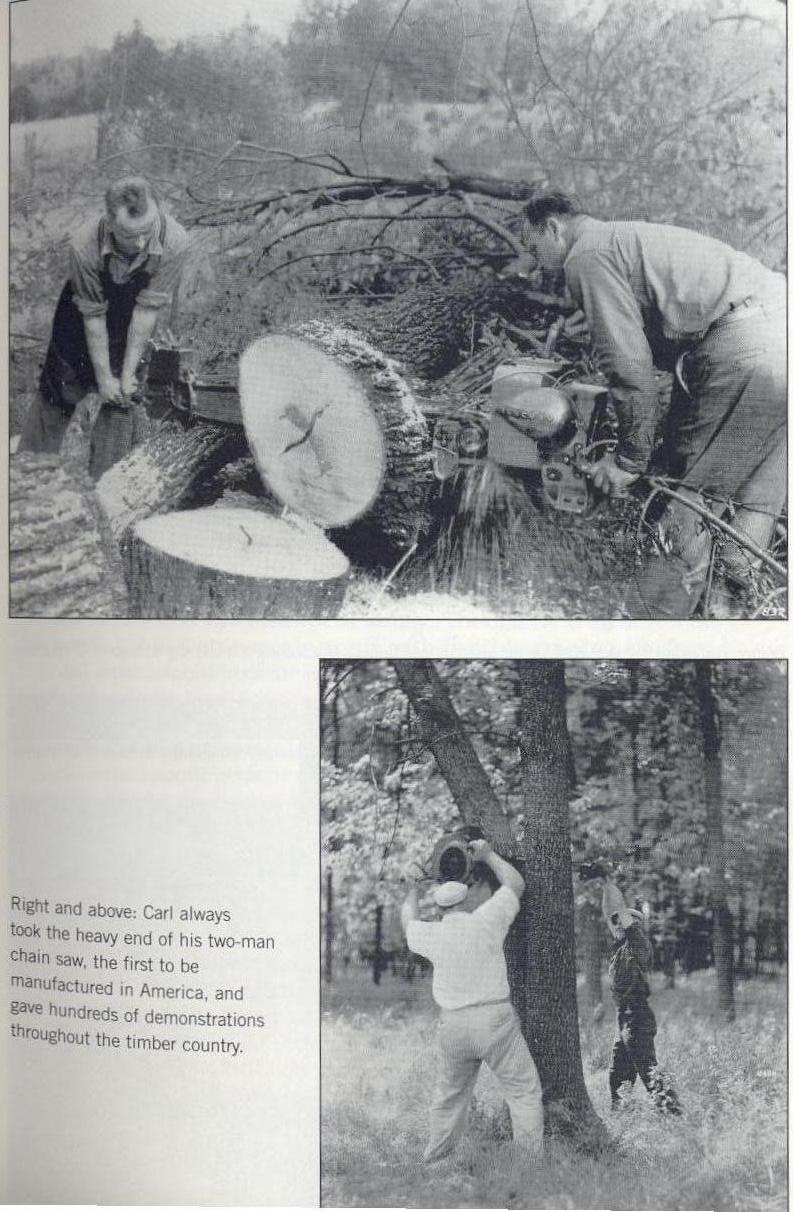 Right and above: Carl always took the heavy end of his two-man chain saw, the first to be manufactured in America, and gave hundreds of demonstrations throughout the timber country.